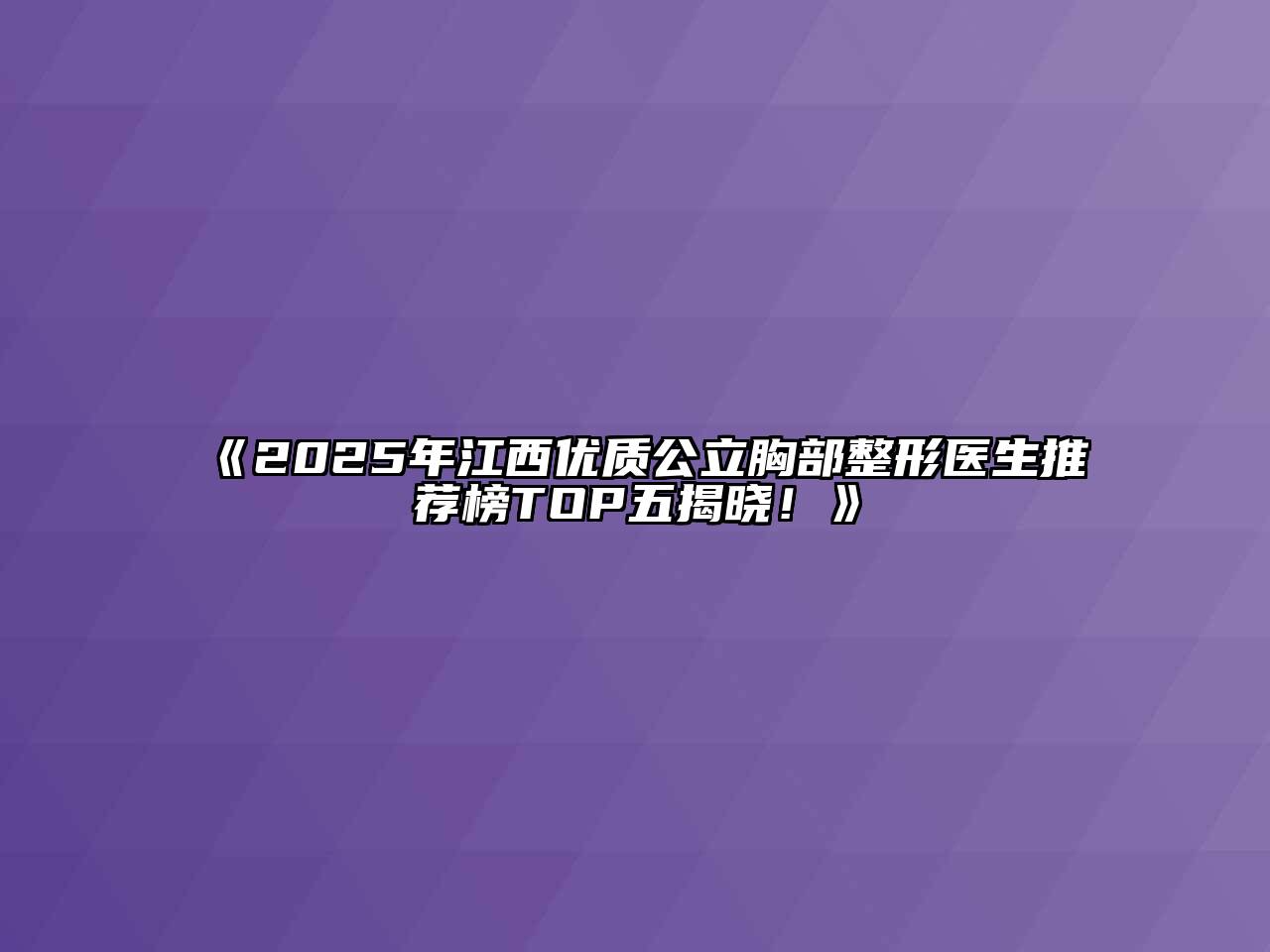 《2025年江西优质公立胸部整形医生推荐榜TOP五揭晓！》